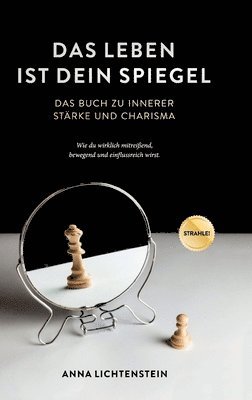 DAS LEBEN IST DEIN SPIEGEL

DAS BUCH ZU INNERER STÄRKE UND CHARISMA

Wie du wirklich mitreißend, bewegend und einflussreich wirst.

STRAHLE!

ANNA LICHTENSTEIN